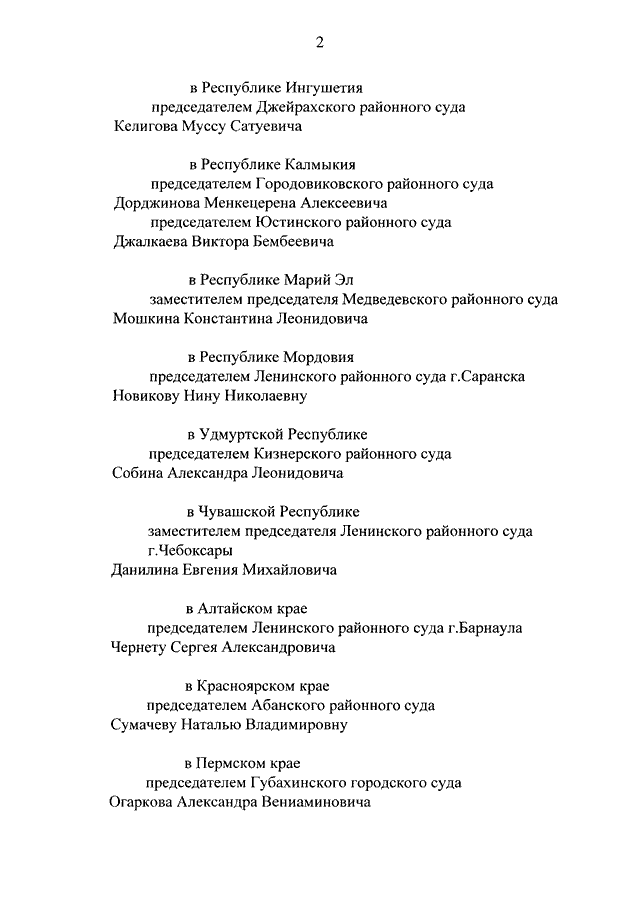 2

в Республике Ингушетия
председателем Джейрахского районного суда
Келигова Муссу Сатуевича

в Республике Калмыкия
председателем Городовиковского районного суда
Дорджинова Менкецерена Алексеевича
председателем Юстинского районного суда
Джалкаева Виктора Бембеевича

в Республике Марий Эл
заместителем председателя Медведевского районного суда
Мошкина Константина Леонидовича

в Республике Мордовия
председателем Ленинского районного суда г.Саранска
Новикову Нину Николаевну

в Удмуртской Республике
председателем Кизнерского районного суда
Собина Александра Леонидовича

в Чувашской Республике
заместителем председателя Ленинского районного суда г.Чебоксары
Данилина Евгения Михайловича

в Алтайском крае
председателем Ленинского районного суда г.Барнаула
Чернету Сергея Александровича

в Красноярском крае
председателем Абанского районного суда
Сумачеву Наталью Владимировну

в Пермском крае
председателем Губахинского городского суда
Огаркова Александра Вениаминовича